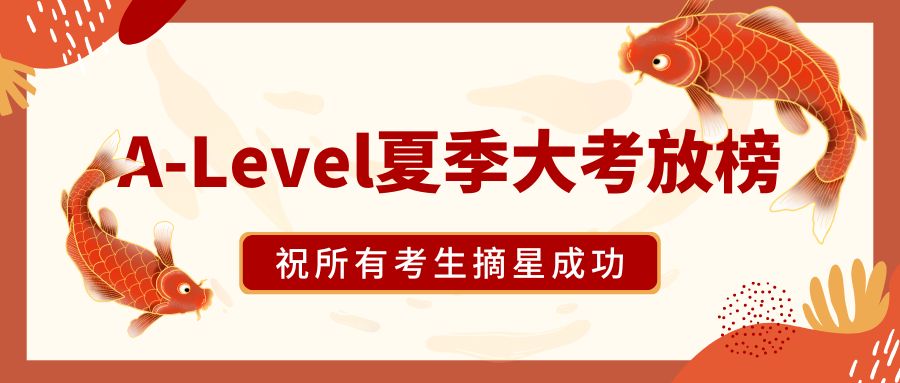 A-Level夏季大考放榜

祝所有考生摘星成功